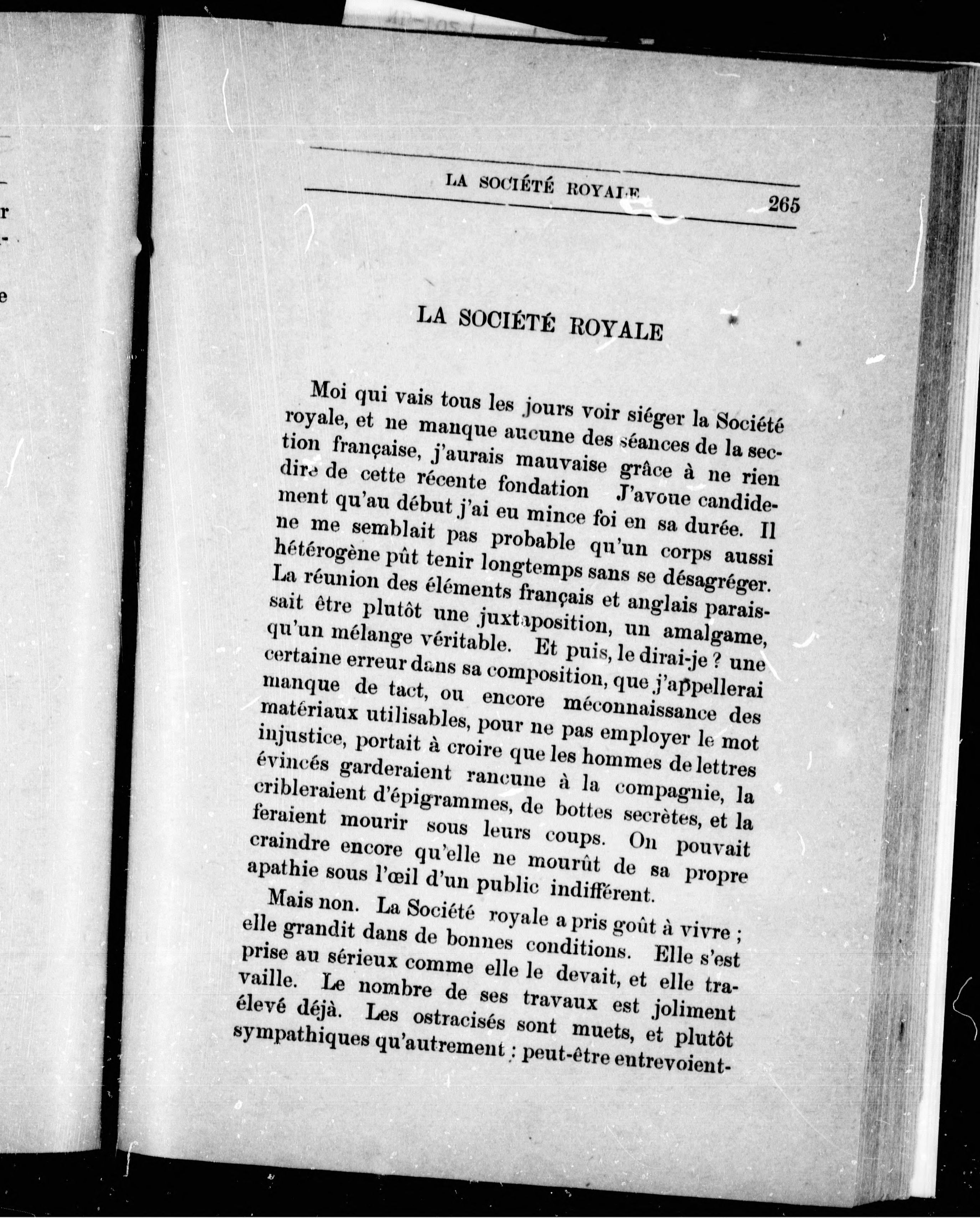 LA SOCIÉTÉ ROYALE 265

LA SOCIÉTÉ ROYALE

Moi qui vais tous les jours voir siéger la Société royale, et ne manque aucune des séances de la section française, j'aurais mauvaise grâce à ne rien dire de cette récente fondation J'avoue candidement qu'au début j'ai eu mince foi en sa durée. Il ne me semblait pas probable qu'un corps aussi hétérogène pût tenir longtemps sans se désagréger. La réunion des éléments français et anglais paraissait être plutôt une juxtaposition, un amalgame, qu'un mélange véritable. Et puis, le dirai-je ? une certaine erreur dans sa composition, que j'appellerai manque de tact, ou encore méconnaissance des matériaux utilisables, pour ne pas employer le mot injustice, portait à croire que les hommes de lettres évincés garderaient rancune à la compagnie, la cribleraient d'épigrammes, de bottes secrètes, et la feraient mourir sous leurs coups. On pouvait craindre encore qu'elle ne mourût de sa propre apathie sous l'œil d'un public indifférent.

Mais non. La Société royale a pris goût à vivre ; elle grandit dans de bonnes conditions. Elle s'est prise au sérieux comme elle le devait, et elle travaille. Le nombre de ses travaux est joliment élevé déjà. Les ostracisés sont muets, et plutôt sympathiques qu'autrement : peut-être entrevoient-